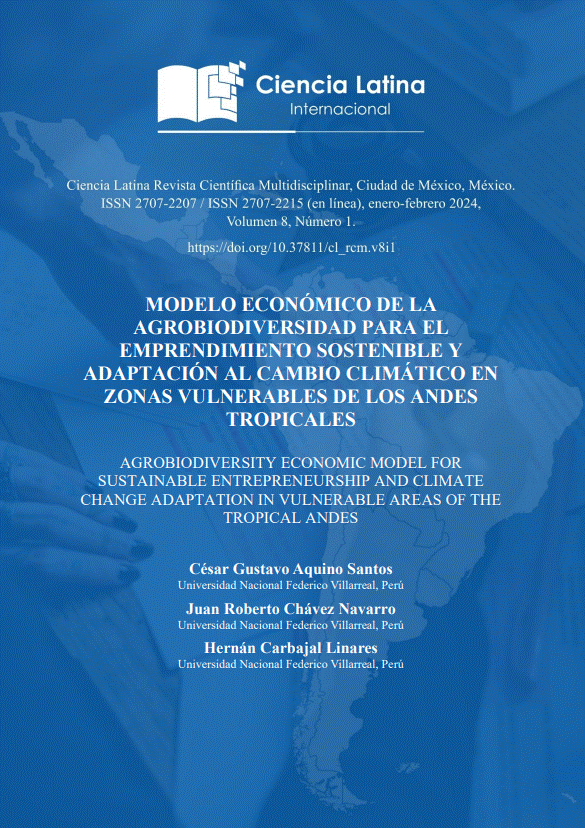 Ciencia Latina
Internacional

Ciencia Latina Revista Científica Multidisciplinar, Ciudad de México, México. ISSN 2707-2207 / ISSN 2707-2215 (en línea), enero-febrero 2024, Volumen 8, Número 1.

https://doi.org/10.37811/cl_rcm.v8i1

MODELO ECONÓMICO DE LA AGROBIODIVERSIDAD PARA EL EMPRENDIMIENTO SOSTENIBLE Y ADAPTACIÓN AL CAMBIO CLIMÁTICO EN ZONAS VULNERABLES DE LOS ANDES TROPICALES

AGROBIODIVERSITY ECONOMIC MODEL FOR SUSTAINABLE ENTREPRENEURSHIP AND CLIMATE CHANGE ADAPTATION IN VULNERABLE AREAS OF THE TROPICAL ANDES

César Gustavo Aquino Santos
Universidad Nacional Federico Villarreal, Perú

Juan Roberto Chávez Navarro
Universidad Nacional Federico Villarreal, Perú

Hernán Carbajal Linares
Universidad Nacional Federico Villarreal, Perú